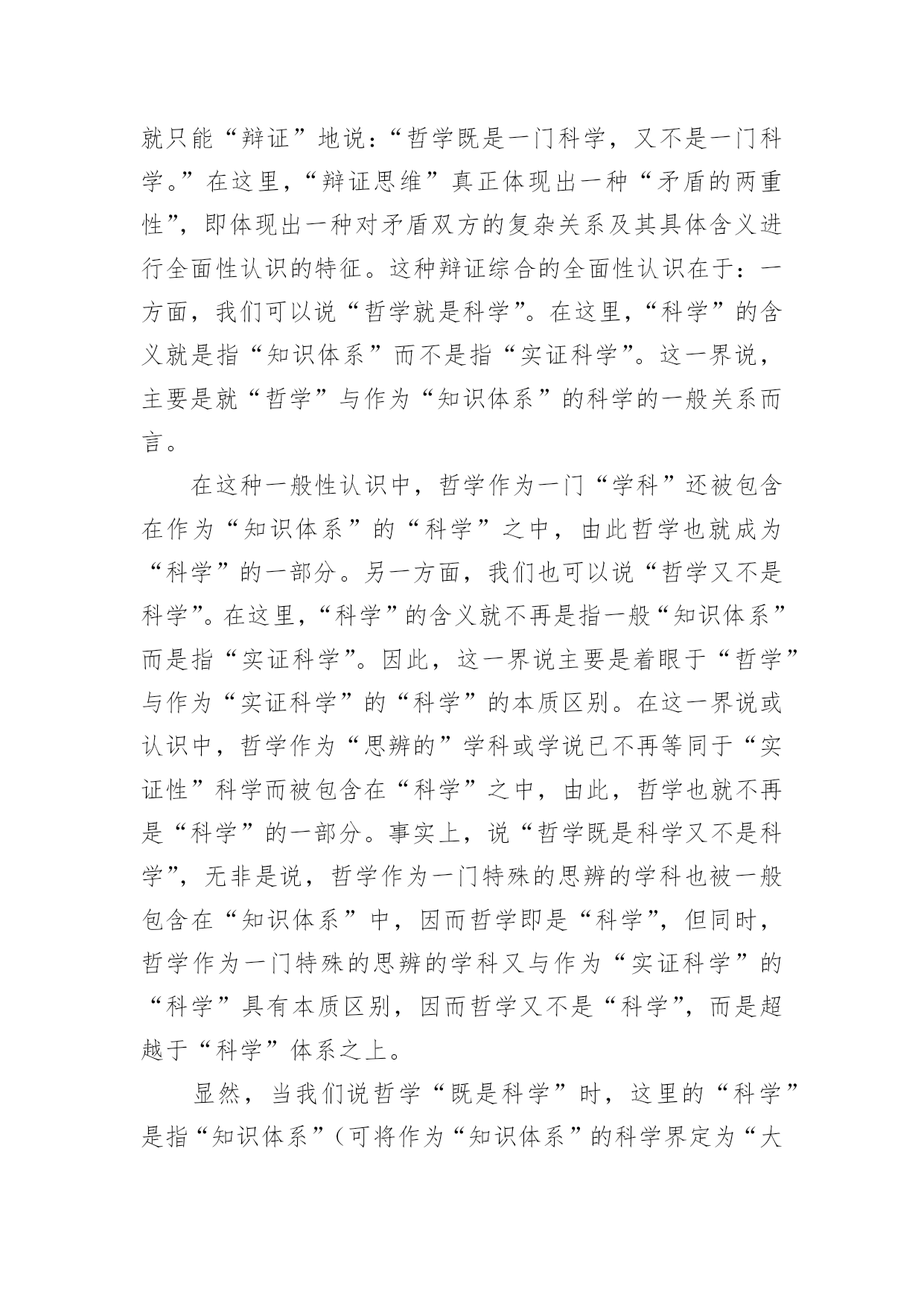 就只能“辩证”地说：“哲学既是一门科学，又不是一门科学。”在这里，“辩证思维”真正体现出一种“矛盾的两重性”，即体现出一种对矛盾双方的复杂关系及其具体含义进行全面性认识的特征。这种辩证综合的全面性认识在于：一方面，我们可以说“哲学就是科学”。在这里，“科学”的含义就是指“知识体系”而不是指“实证科学”。这一界说，主要是就“哲学”与作为“知识体系”的科学的一般关系而言。

在这种一般性认识中，哲学作为一门“学科”还被包含在作为“知识体系”的“科学”之中，由此哲学也就成为“科学”的一部分。另一方面，我们也可以说“哲学又不是科学”。在这里，“科学”的含义就不再是指一般“知识体系”而是指“实证科学”。因此，这一界说主要是着眼于“哲学”与作为“实证科学”的“科学”的本质区别。在这一界说或认识中，哲学作为“思辨的”学科或学说已不再等同于“实证性”科学而被包含在“科学”之中，由此，哲学也就不再是“科学”的一部分。事实上，说“哲学既是科学又不是科学”，无非是说，哲学作为一门特殊的思辨的学科也被一般包含在“知识体系”中，因而哲学即是“科学”，但同时，哲学作为一门特殊的思辨的学科又与作为“实证科学”的“科学”具有本质区别，因而哲学又不是“科学”，而是超越于“科学”体系之上。

显然，当我们说哲学“既是科学”时，这里的“科学”是指“知识体系”（可将作为“知识体系”的科学界定为“大